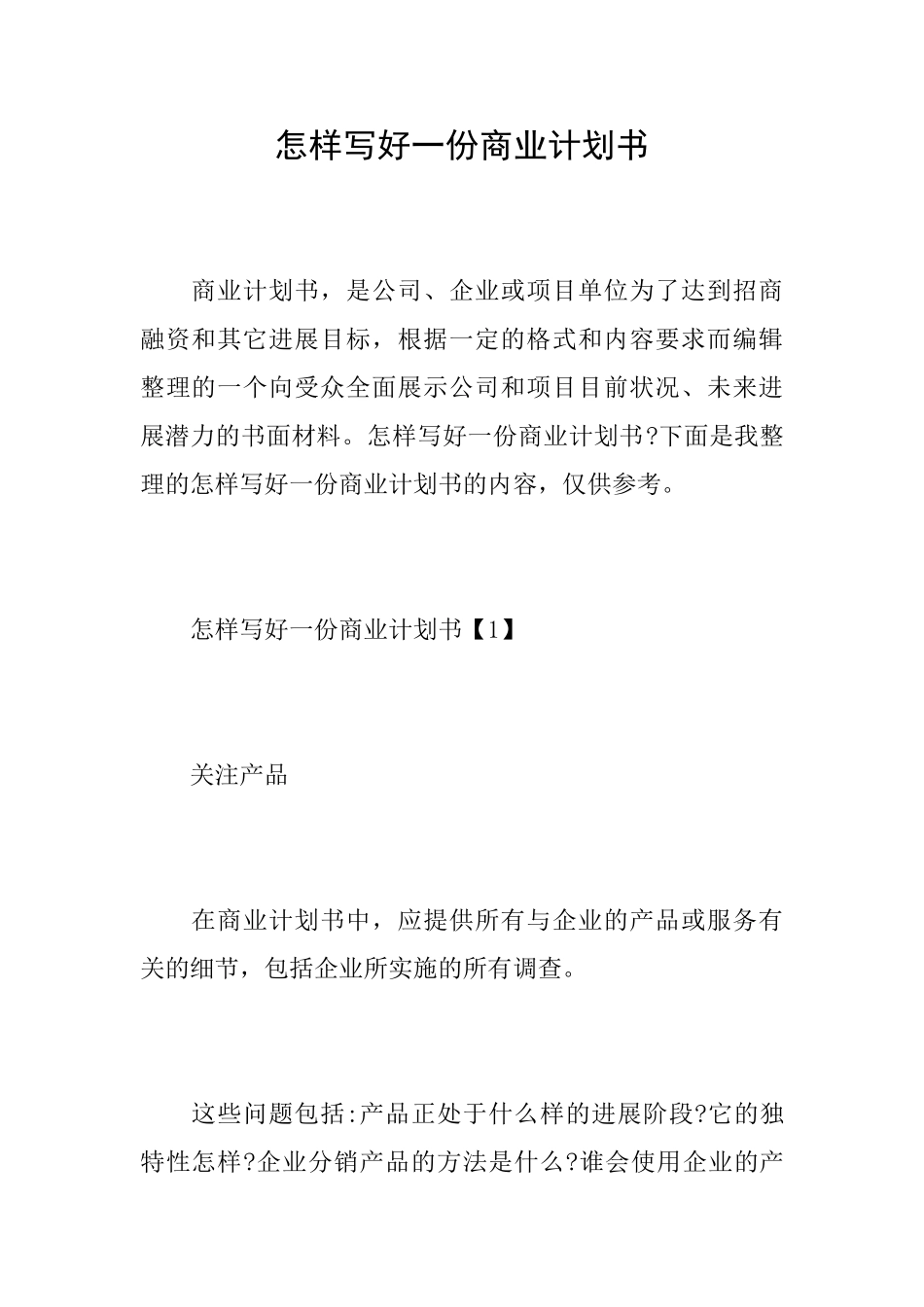 怎样写好一份商业计划书

商业计划书，是公司、企业或项目单位为了达到招商融资和其它进展目标，根据一定的格式和内容要求而编辑整理的一个向受众全面展示公司和项目目前状况、未来进展潜力的书面材料。怎样写好一份商业计划书?下面是我整理的怎样写好一份商业计划书的内容，仅供参考。

怎样写好一份商业计划书【1】

关注产品

在商业计划书中，应提供所有与企业的产品或服务有关的细节，包括企业所实施的所有调查。

这些问题包括:产品正处于什么样的进展阶段?它的独特性怎样?企业分销产品的方法是什么?谁会使用企业的产